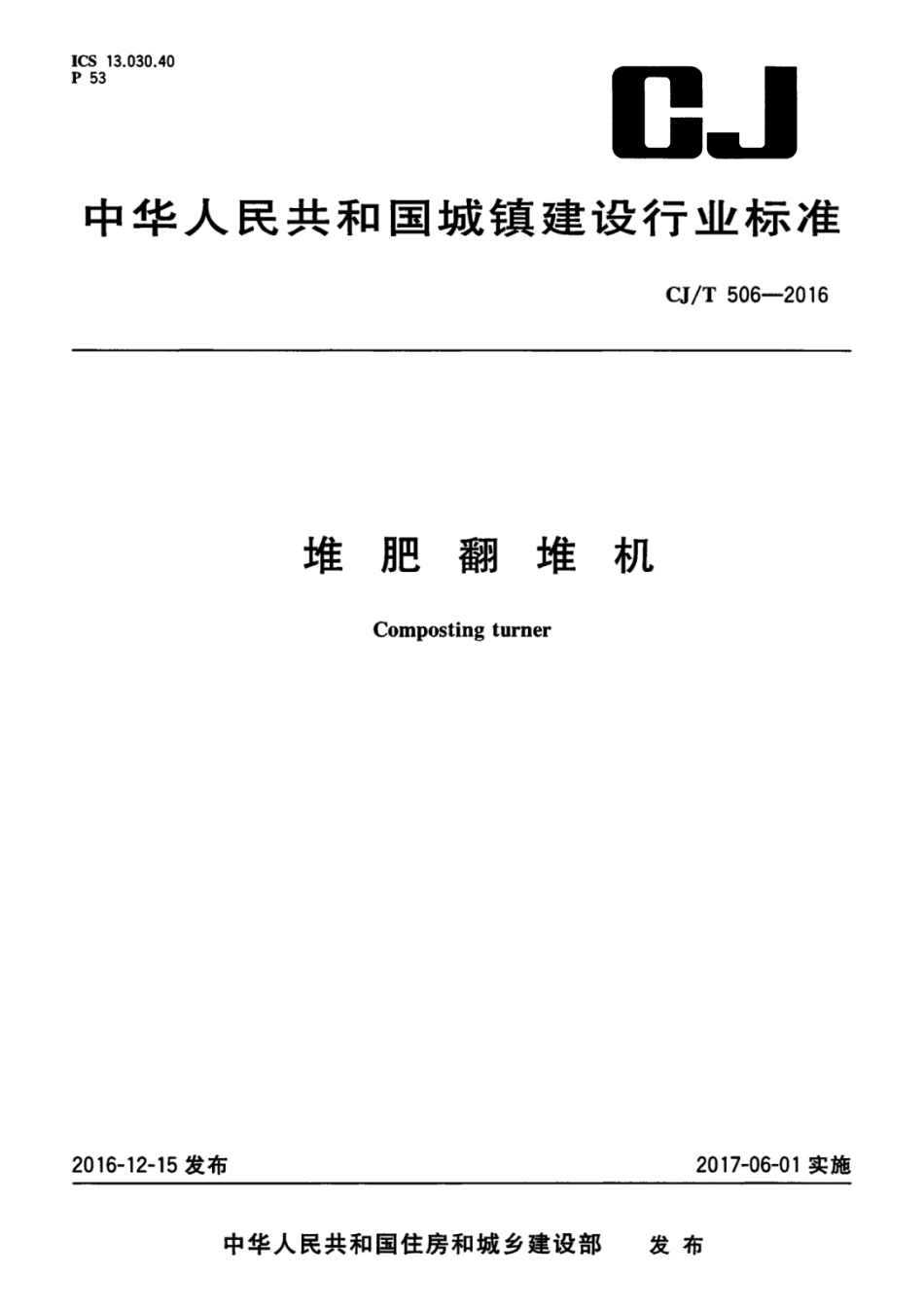 ICS 13.030.40
P 53

CJ

中华人民共和国城镇建设行业标准

CJ/T 506—2016

堆 肥 翻 堆 机

Composting turner

2016-12-15 发布

2017-06-01 实施

中华人民共和国住房和城乡建设部 发 布